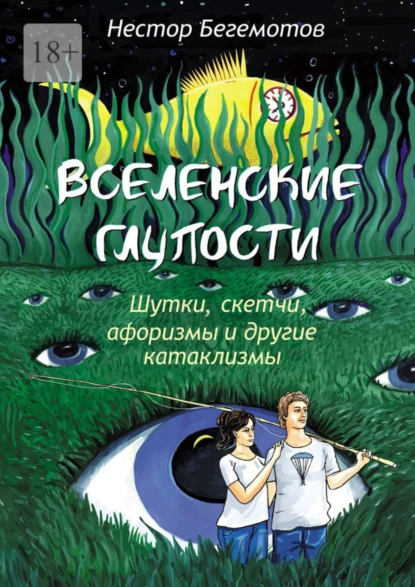 18+

Нестор Бегемотов

ВСЕЛЕНСКИЕ ГЛУПОСТИ

Шутки, скетчи, афоризмы и другие катаклизмы